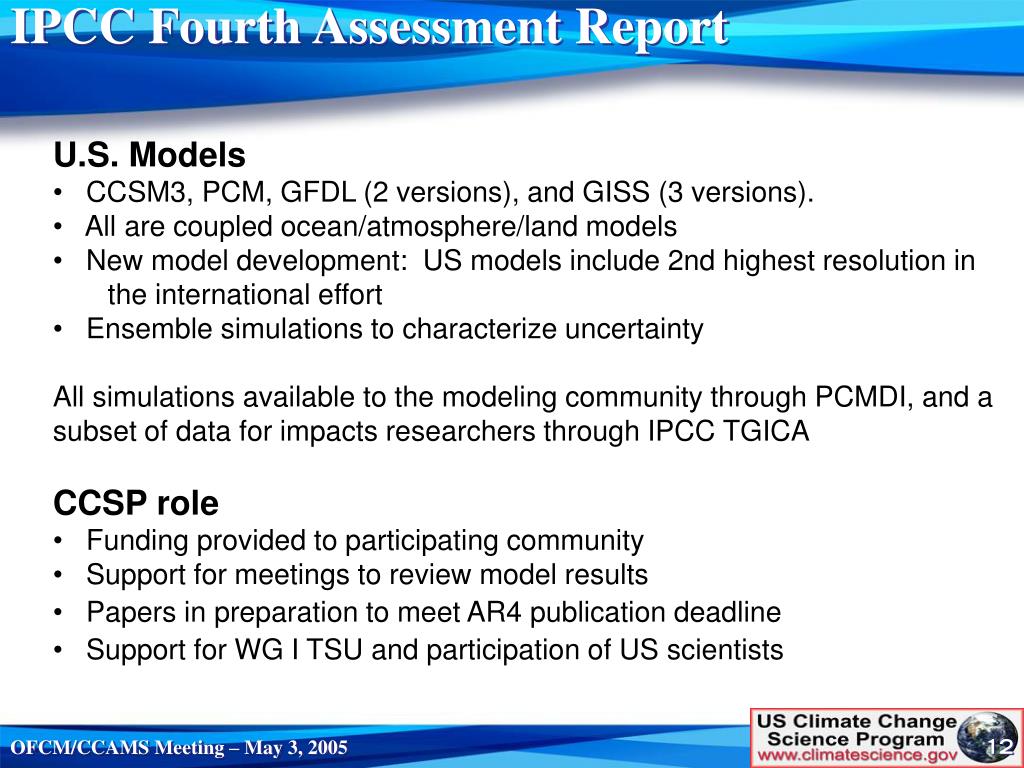 IPCC Fourth Assessment Report

U.S. Models
• CCSM3, PCM, GFDL (2 versions), and GISS (3 versions).
• All are coupled ocean/atmosphere/land models
• New model development: US models include 2nd highest resolution in the international effort
• Ensemble simulations to characterize uncertainty

All simulations available to the modeling community through PCMDI, and a subset of data for impacts researchers through IPCC TGICA

CCSP role
• Funding provided to participating community
• Support for meetings to review model results
• Papers in preparation to meet AR4 publication deadline
• Support for WG I TSU and participation of US scientists

OFCM/CCAMS Meeting – May 3, 2005

US Climate Change Science Program
www.climatescience.gov

12